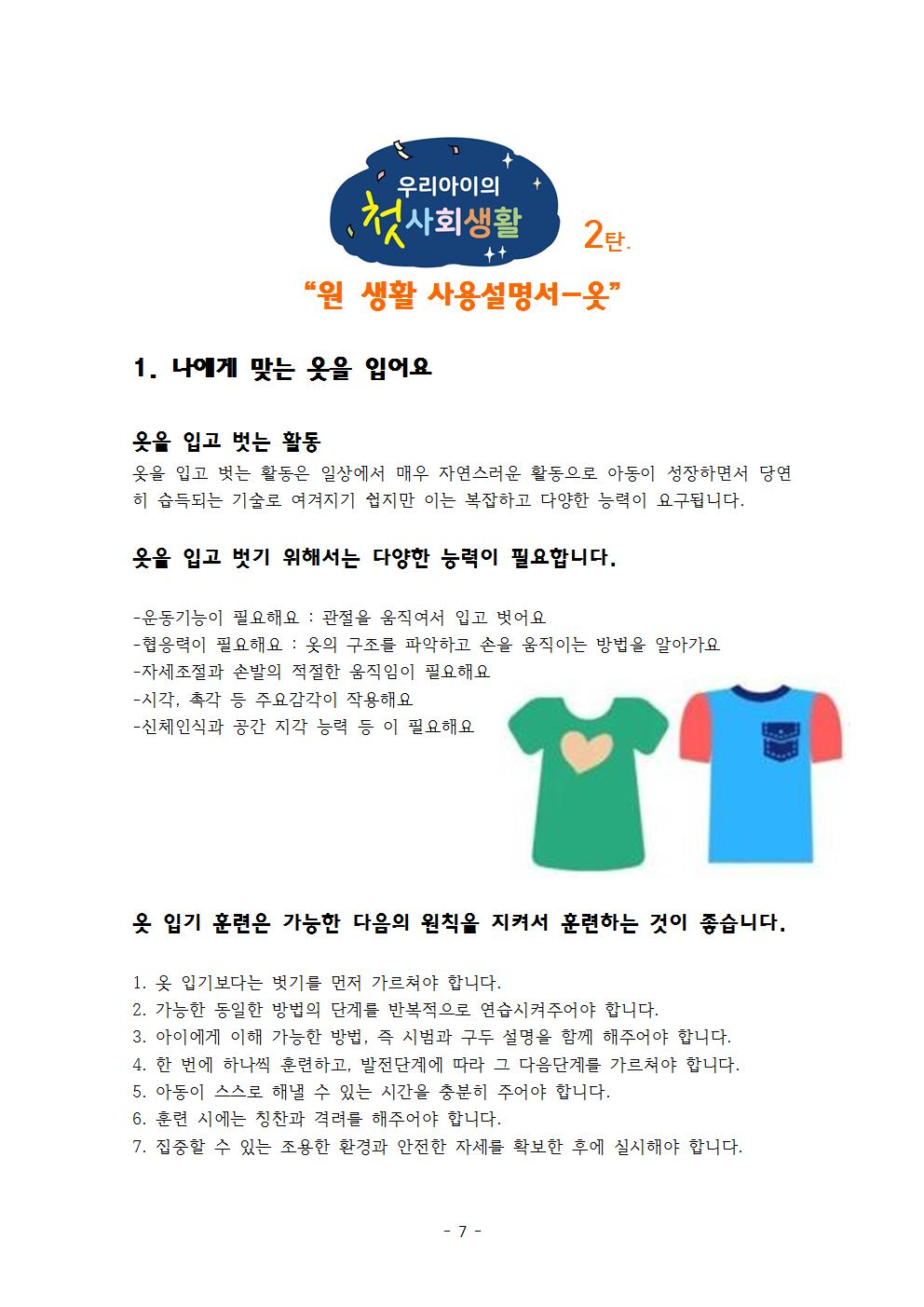 우리아이의
첫사회생활 2탄.

“원 생활 사용설명서-옷”

1. 나에게 맞는 옷을 입어요

옷을 입고 벗는 활동

옷을 입고 벗는 활동은 일상에서 매우 자연스러운 활동으로 아동이 성장하면서 당연히 습득되는 기술로 여겨지기 쉽지만 이는 복잡하고 다양한 능력이 요구됩니다.

옷을 입고 벗기 위해서는 다양한 능력이 필요합니다.

-운동기능이 필요해요 : 관절을 움직여서 입고 벗어요
-협응력이 필요해요 : 옷의 구조를 파악하고 손을 움직이는 방법을 알아가요
-자세조절과 손발의 적절한 움직임이 필요해요
-시각, 촉각 등 주요감각이 작용해요
-신체인식과 공간 지각 능력 등 이 필요해요

옷 입기 훈련은 가능한 다음의 원칙을 지켜서 훈련하는 것이 좋습니다.

1. 옷 입기보다는 벗기를 먼저 가르쳐야 합니다.
2. 가능한 동일한 방법의 단계를 반복적으로 연습시켜주어야 합니다.
3. 아이에게 이해 가능한 방법, 즉 시범과 구두 설명을 함께 해주어야 합니다.
4. 한 번에 하나씩 훈련하고, 발전단계에 따라 그 다음단계를 가르쳐야 합니다.
5. 아동이 스스로 해낼 수 있는 시간을 충분히 주어야 합니다.
6. 훈련 시에는 칭찬과 격려를 해주어야 합니다.
7. 집중할 수 있는 조용한 환경과 안전한 자세를 확보한 후에 실시해야 합니다.

- 7 -